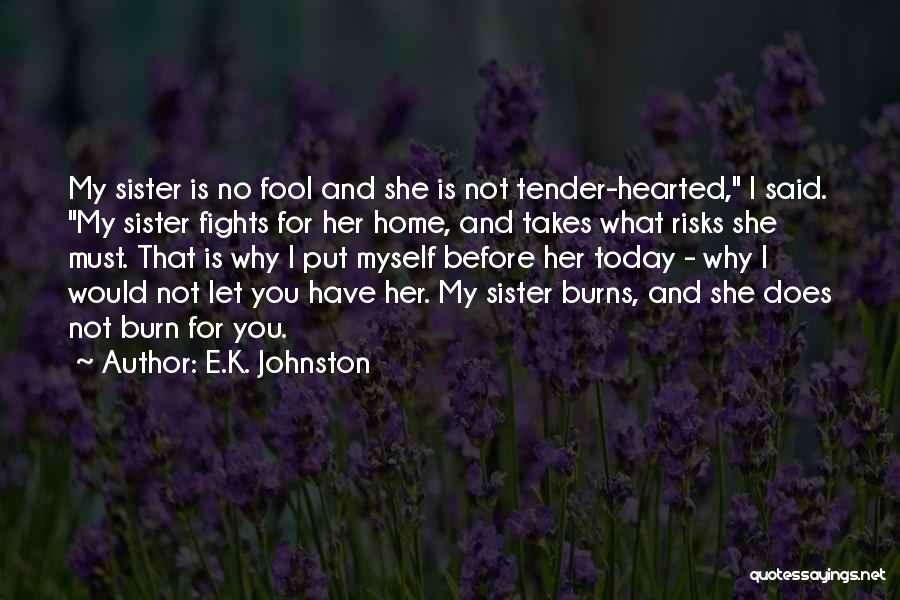 My sister is no fool and she is not tender-hearted," I said. "My sister fights for her home, and takes what risks she must. That is why I put myself before her today - why I would not let you have her. My sister burns, and she does not burn for you.

~ Author: E.K. Johnston

quotessayings.net